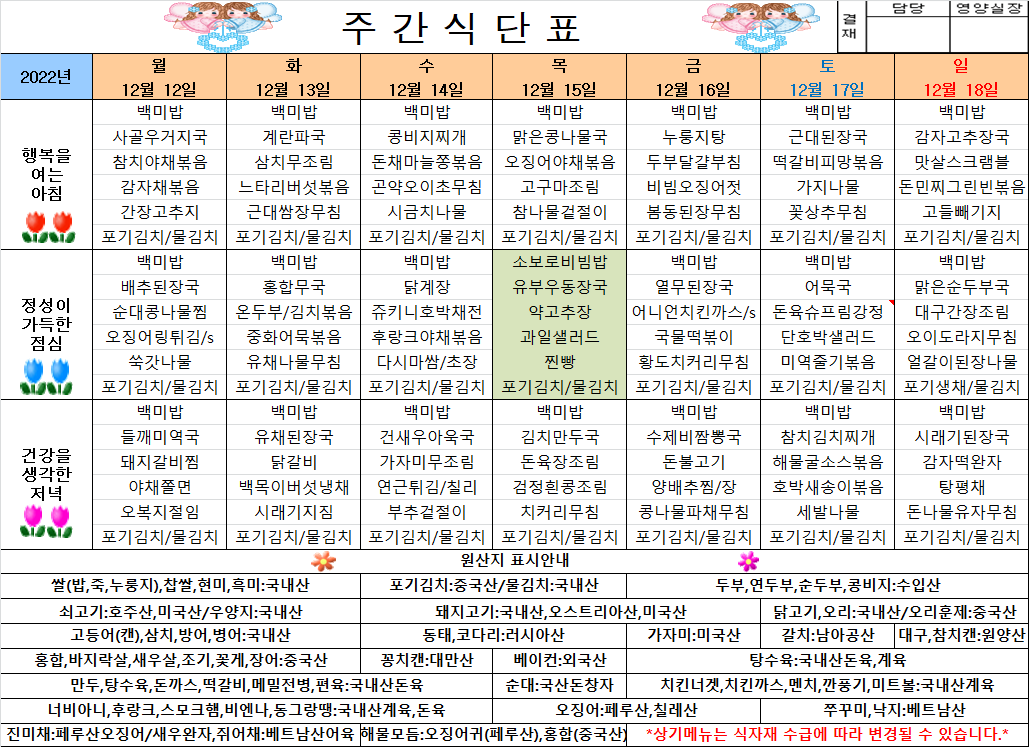 주간식단표

결재 담당 영양실장

| 2022년 | 월 12월 12일 | 화 12월 13일 | 수 12월 14일 | 목 12월 15일 | 금 12월 16일 | 토 12월 17일 | 일 12월 18일 |
|---|---|---|---|---|---|---|---|
| 행복을 여는 아침 | 백미밥 | 백미밥 | 백미밥 | 백미밥 | 백미밥 | 백미밥 | 백미밥 |
| | 사골우거지국 | 계란파국 | 콩비지찌개 | 맑은콩나물국 | 누룽지탕 | 근대된장국 | 감자고추장국 |
| | 참치야채볶음 | 삼치무조림 | 돈채마늘쫑볶음 | 오징어야채볶음 | 두부달걀부침 | 떡갈비피망볶음 | 맛살스크램블 |
| | 감자채볶음 | 느타리버섯볶음 | 곤약오이초무침 | 고구마조림 | 비빔오징어젓 | 가지나물 | 돈민찌그린빈볶음 |
| | 간장고추지 | 근대쌈장무침 | 시금치나물 | 참나물겉절이 | 봄동된장무침 | 꽃상추무침 | 고들빼기지 |
| | 포기김치/물김치 | 포기김치/물김치 | 포기김치/물김치 | 포기김치/물김치 | 포기김치/물김치 | 포기김치/물김치 | 포기김치/물김치 |
| 정성이 가득한 점심 | 백미밥 | 백미밥 | 백미밥 | 소보로비빔밥 | 백미밥 | 백미밥 | 백미밥 |
| | 배추된장국 | 홍합무국 | 닭계장 | 유부우동장국 | 열무된장국 | 어묵국 | 맑은순두부국 |
| | 순대콩나물찜 | 온두부/김치볶음 | 쥬키니호박채전 | 약고추장 | 어니언치킨까스/s | 돈육슈프림강정 | 대구간장조림 |
| | 오징어링튀김/s | 중화어묵볶음 | 후랑크야채볶음 | 과일샐러드 | 국물떡볶이 | 단호박샐러드 | 오이도라지무침 |
| | 쑥갓나물 | 유채나물무침 | 다시마쌈/초장 | 찐빵 | 황도치커리무침 | 미역줄기볶음 | 얼갈이된장나물 |
| | 포기김치/물김치 | 포기김치/물김치 | 포기김치/물김치 | 포기김치/물김치 | 포기김치/물김치 | 포기김치/물김치 | 포기생채/물김치 |
| 건강을 생각한 저녁 | 백미밥 | 백미밥 | 백미밥 | 백미밥 | 백미밥 | 백미밥 | 백미밥 |
| | 들깨미역국 | 유채된장국 | 건새우아욱국 | 김치만두국 | 수제비짬뽕국 | 참치김치찌개 | 시래기된장국 |
| | 돼지갈비찜 | 닭갈비 | 가자미무조림 | 돈육장조림 | 돈불고기 | 해물굴소스볶음 | 감자떡완자 |
| | 야채쫄면 | 백목이버섯냉채 | 연근튀김/칠리 | 검정흰콩조림 | 양배추찜/장 | 호박새송이볶음 | 탕평채 |
| | 오복지절임 | 시래기지짐 | 부추겉절이 | 치커리무침 | 콩나물파채무침 | 세발나물 | 돈나물유자무침 |
| | 포기김치/물김치 | 포기김치/물김치 | 포기김치/물김치 | 포기김치/물김치 | 포기김치/물김치 | 포기김치/물김치 | 포기김치/물김치 |

원산지 표시안내

쌀(밥,죽,누룽지),찹쌀,현미,흑미:국내산 포기김치:중국산/물김치:국내산 두부,연두부,순두부,콩비지:수입산

쇠고기:호주산,미국산/우양지:국내산 돼지고기:국내산,오스트리아산,미국산 닭고기,오리:국내산/오리훈제:중국산

고등어(캔),삼치,방어,병어:국내산 동태,코다리:러시아산 가자미:미국산 갈치:남아공산 대구,참치캔:원양산

홍합,바지락살,새우살,조기,꽃게,장어:중국산 꽁치캔:대만산 베이컨:외국산 탕수육:국내산돈육,계육

만두,탕수육,돈까스,떡갈비,메밀전병,편육:국내산돈육 순대:국산돈창자 치킨너겟,치킨까스,멘치,깐풍기,미트볼:국내산계육

너비아니,후랑크,스모크햄,비엔나,동그랑땡:국내산계육,돈육 오징어:페루산,칠레산 쭈꾸미,낙지:베트남산

진미채:페루산오징어/새우완자,쥐어채:베트남산어육 해물모듬:오징어귀(페루산),홍합(중국산) *상기메뉴는 식자재 수급에 따라 변경될 수 있습니다.*